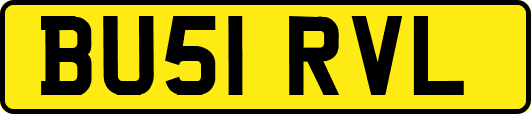 BU51 RVL